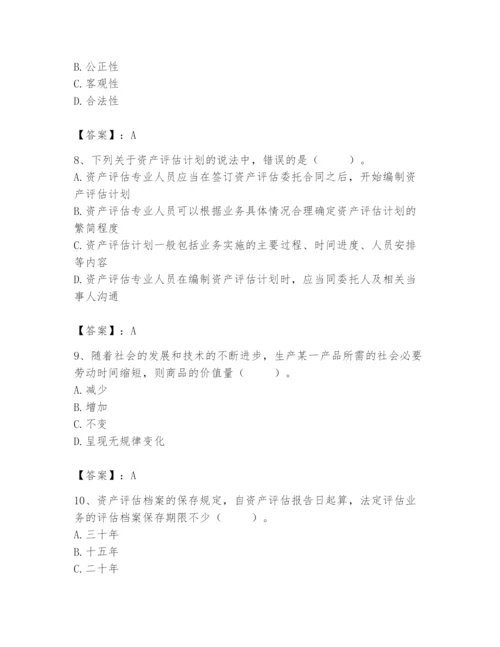 B. 公正性
C. 客观性
D. 合法性

【答案】：A

8、下列关于资产评估计划的说法中，错误的是（　　）。
A. 资产评估专业人员应当在签订资产评估委托合同之后，开始编制资产评估计划
B. 资产评估专业人员可以根据业务具体情况合理确定资产评估计划的繁简程度
C. 资产评估计划一般包括业务实施的主要过程、时间进度、人员安排等内容
D. 资产评估专业人员在编制资产评估计划时，应当同委托人及相关当事人沟通

【答案】：A

9、随着社会的发展和技术的不断进步，生产某一产品所需的社会必要劳动时间缩短，则商品的价值量（　　）。
A. 减少
B. 增加
C. 不变
D. 呈现无规律变化

【答案】：A

10、资产评估档案的保存规定，自资产评估报告日起算，法定评估业务的评估档案保存期限不少（　　）。
A. 三十年
B. 十五年
C. 二十年